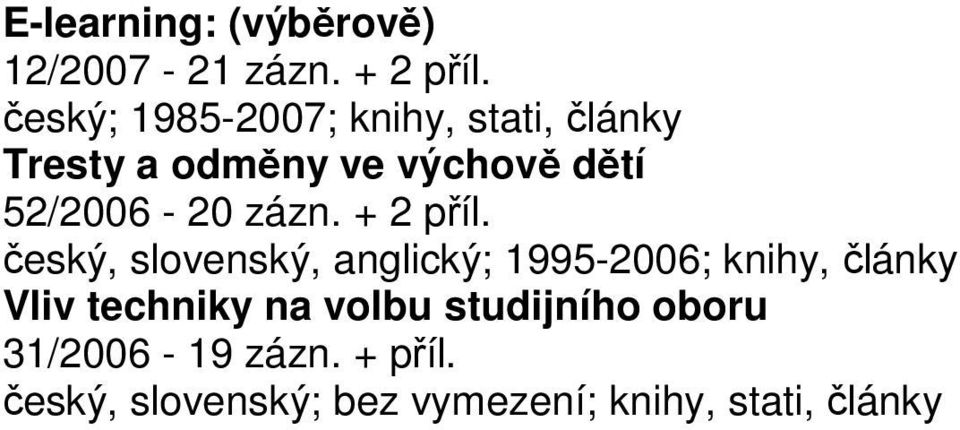 E-learning: (výběrově)
12/2007 - 21 zázn. + 2 příl.
český; 1985-2007; knihy, stati, články

Tresty a odměny ve výchově dětí
52/2006 - 20 zázn. + 2 příl.
český, slovenský, anglický; 1995-2006; knihy, články

Vliv techniky na volbu studijního oboru
31/2006 - 19 zázn. + příl.
český, slovenský; bez vymezení; knihy, stati, články